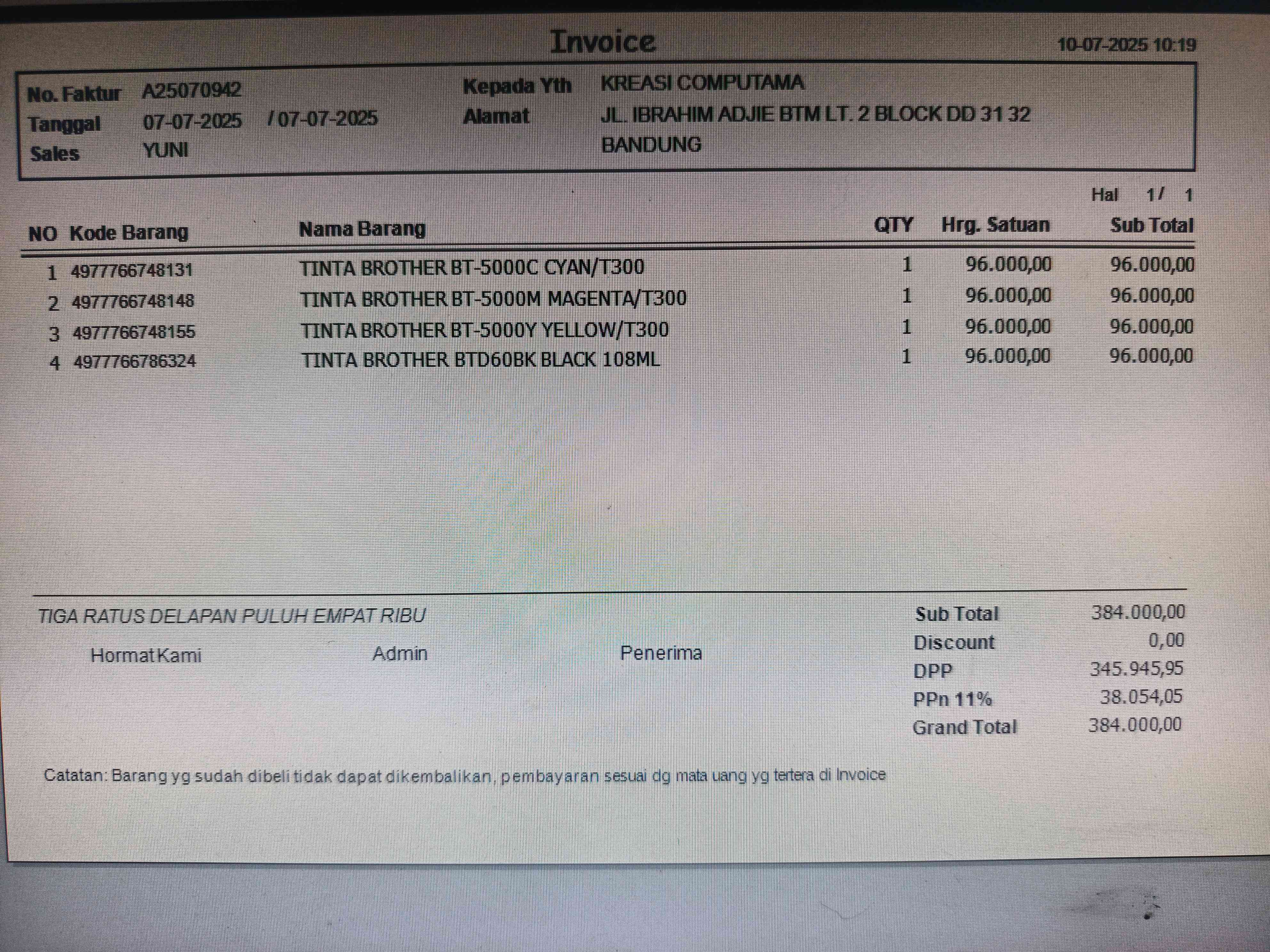 Invoice 10-07-2025 10:19

No. Faktur A25070942
Tanggal 07-07-2025 / 07-07-2025
Sales YUNI

Kepada Yth KREASI COMPUTAMA
Alamat JL. IBRAHIM ADJIE BTM LT. 2 BLOCK DD 31 32
BANDUNG

Hal 1/ 1

| NO | Kode Barang | Nama Barang | QTY | Hrg. Satuan | Sub Total |
|---|---|---|---|---|---|
| 1 | 4977766748131 | TINTA BROTHER BT-5000C CYAN/T300 | 1 | 96.000,00 | 96.000,00 |
| 2 | 4977766748148 | TINTA BROTHER BT-5000M MAGENTA/T300 | 1 | 96.000,00 | 96.000,00 |
| 3 | 4977766748155 | TINTA BROTHER BT-5000Y YELLOW/T300 | 1 | 96.000,00 | 96.000,00 |
| 4 | 4977766786324 | TINTA BROTHER BTD60BK BLACK 108ML | 1 | 96.000,00 | 96.000,00 |

TIGA RATUS DELAPAN PULUH EMPAT RIBU

Hormat Kami Admin Penerima

Sub Total 384.000,00
Discount 0,00
DPP 345.945,95
PPn 11% 38.054,05
Grand Total 384.000,00

Catatan: Barang yg sudah dibeli tidak dapat dikembalikan, pembayaran sesuai dg mata uang yg tertera di Invoice